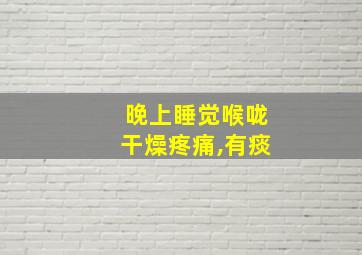 晚上睡觉喉咙
干燥疼痛,有痰